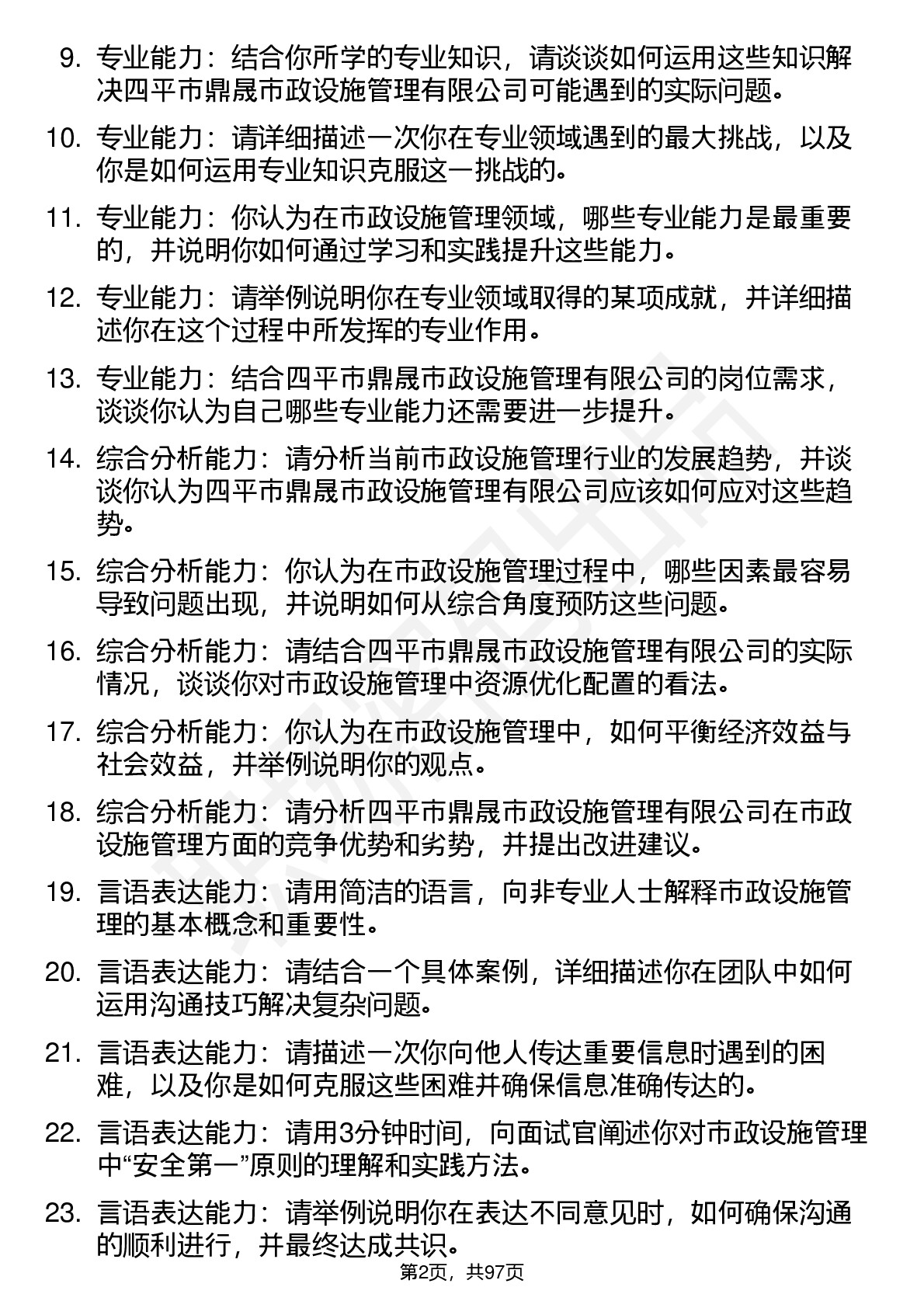 9. 专业能力：结合你所学的专业知识，请谈谈如何运用这些知识解决四平市鼎晟市政设施管理有限公司可能遇到的实际问题。

10. 专业能力：请详细描述一次你在专业领域遇到的最大挑战，以及你是如何运用专业知识克服这一挑战的。

11. 专业能力：你认为在市政设施管理领域，哪些专业能力是最重要的，并说明你如何通过学习和实践提升这些能力。

12. 专业能力：请举例说明你在专业领域取得的某项成就，并详细描述你在这个过程中所发挥的专业作用。

13. 专业能力：结合四平市鼎晟市政设施管理有限公司的岗位需求，谈谈你认为自己哪些专业能力还需要进一步提升。

14. 综合分析能力：请分析当前市政设施管理行业的发展趋势，并谈谈你认为四平市鼎晟市政设施管理有限公司应该如何应对这些趋势。

15. 综合分析能力：你认为在市政设施管理过程中，哪些因素最容易导致问题出现，并说明如何从综合角度预防这些问题。

16. 综合分析能力：请结合四平市鼎晟市政设施管理有限公司的实际情况，谈谈你对市政设施管理中资源优化配置的看法。

17. 综合分析能力：你认为在市政设施管理中，如何平衡经济效益与社会效益，并举例说明你的观点。

18. 综合分析能力：请分析四平市鼎晟市政设施管理有限公司在市政设施管理方面的竞争优势和劣势，并提出改进建议。

19. 言语表达能力：请用简洁的语言，向非专业人士解释市政设施管理的基本概念和重要性。

20. 言语表达能力：请结合一个具体案例，详细描述你在团队中如何运用沟通技巧解决复杂问题。

21. 言语表达能力：请描述一次你向他人传达重要信息时遇到的困难，以及你是如何克服这些困难并确保信息准确传达的。

22. 言语表达能力：请用3分钟时间，向面试官阐述你对市政设施管理中“安全第一”原则的理解和实践方法。

23. 言语表达能力：请举例说明你在表达不同意见时，如何确保沟通的顺利进行，并最终达成共识。

第2页，共97页